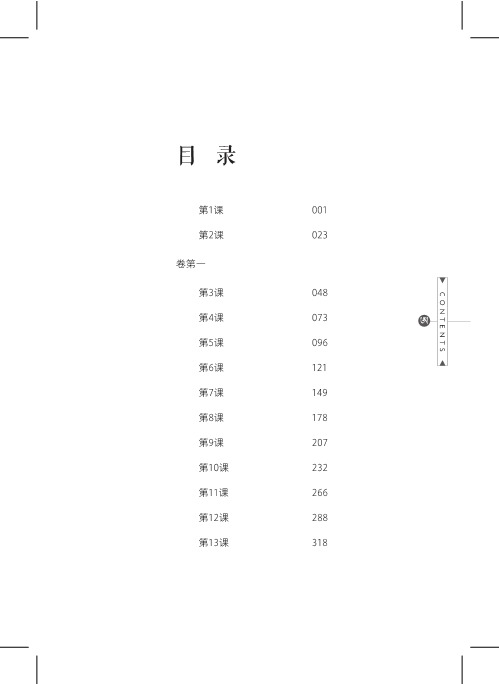 目 录

第1课 001

第2课 023

卷第一

第3课 048

第4课 073

第5课 096

第6课 121

第7课 149

第8课 178

第9课 207

第10课 232

第11课 266

第12课 288

第13课 318

CONTENTS